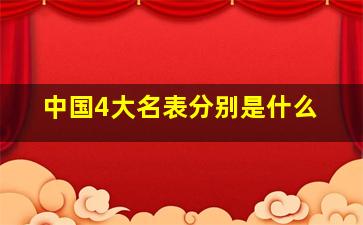 中国4大名表分别是什么